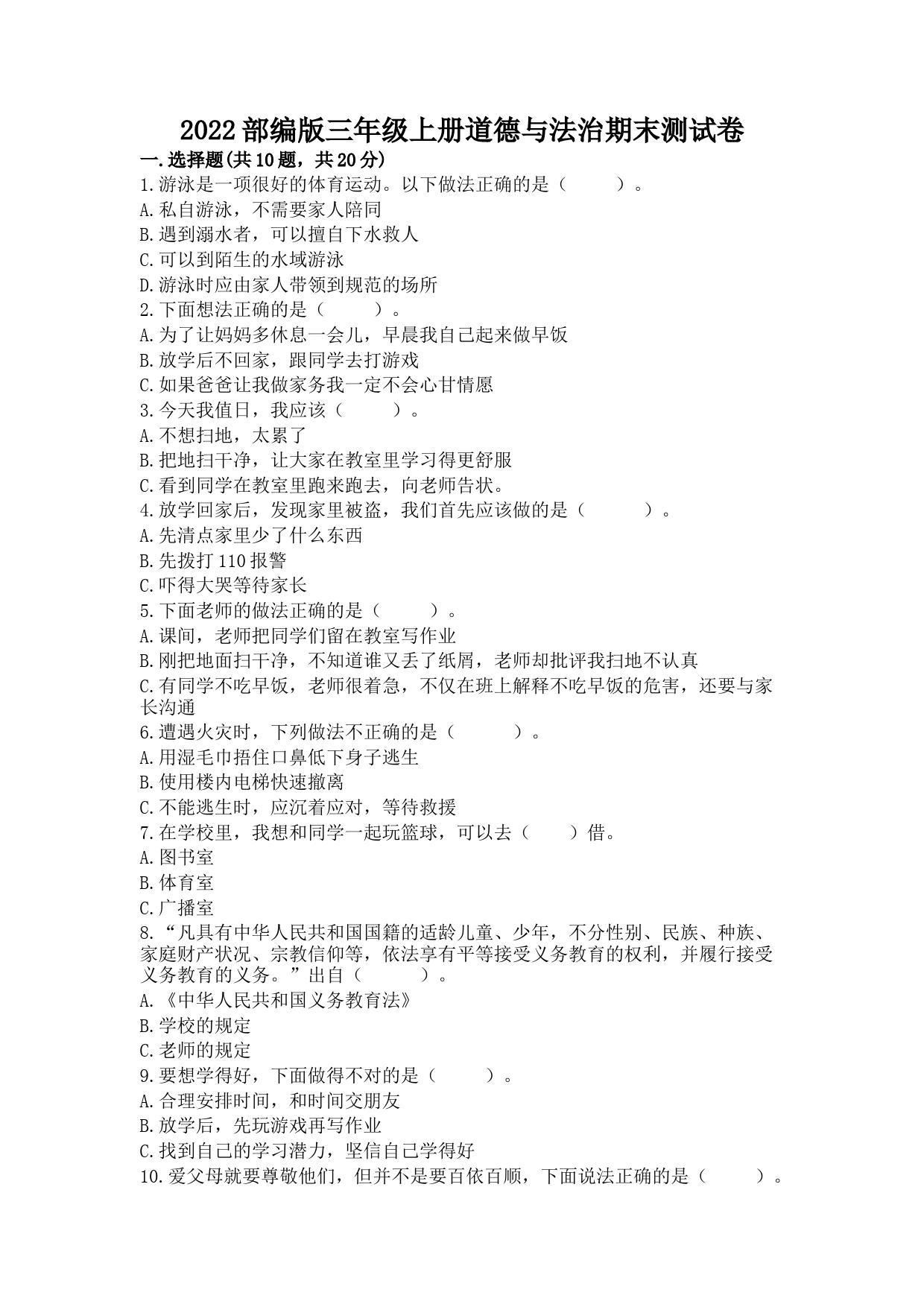 2022部编版三年级上册道德与法治期末测试卷

一.选择题(共10题，共20分)

1.游泳是一项很好的体育运动。以下做法正确的是（　　）。
A.私自游泳，不需要家人陪同
B.遇到溺水者，可以擅自下水救人
C.可以到陌生的水域游泳
D.游泳时应由家人带领到规范的场所

2.下面想法正确的是（　　）。
A.为了让妈妈多休息一会儿，早晨我自己起来做早饭
B.放学后不回家，跟同学去打游戏
C.如果爸爸让我做家务我一定不会心甘情愿

3.今天我值日，我应该（　　）。
A.不想扫地，太累了
B.把地扫干净，让大家在教室里学习得更舒服
C.看到同学在教室里跑来跑去，向老师告状。

4.放学回家后，发现家里被盗，我们首先应该做的是（　　）。
A.先清点家里少了什么东西
B.先拨打110报警
C.吓得大哭等待家长

5.下面老师的做法正确的是（　　）。
A.课间，老师把同学们留在教室写作业
B.刚把地面扫干净，不知道谁又丢了纸屑，老师却批评我扫地不认真
C.有同学不吃早饭，老师很着急，不仅在班上解释不吃早饭的危害，还要与家长沟通

6.遭遇火灾时，下列做法不正确的是（　　）。
A.用湿毛巾捂住口鼻低下身子逃生
B.使用楼内电梯快速撤离
C.不能逃生时，应沉着应对，等待救援

7.在学校里，我想和同学一起玩篮球，可以去（　　）借。
A.图书室
B.体育室
C.广播室

8.“凡具有中华人民共和国国籍的适龄儿童、少年，不分性别、民族、种族、家庭财产状况、宗教信仰等，依法享有平等接受义务教育的权利，并履行接受义务教育的义务。”出自（　　）。
A.《中华人民共和国义务教育法》
B.学校的规定
C.老师的规定

9.要想学得好，下面做得不对的是（　　）。
A.合理安排时间，和时间交朋友
B.放学后，先玩游戏再写作业
C.找到自己的学习潜力，坚信自己学得好

10.爱父母就要尊敬他们，但并不是要百依百顺，下面说法正确的是（　　）。